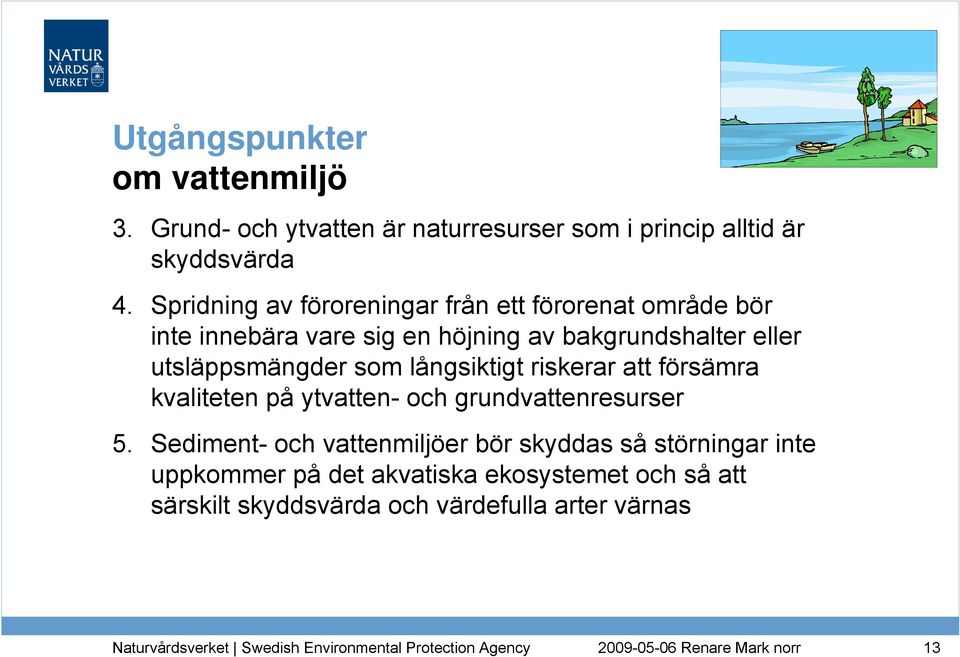 NATUR
VÅRDS
VERKET

Utgångspunkter
om vattenmiljö

3. Grund- och ytvatten är naturresurser som i princip alltid är skyddsvärda

4. Spridning av föroreningar från ett förorenat område bör inte innebära vare sig en höjning av bakgrundshalter eller utsläppsmängder som långsiktigt riskerar att försämra kvaliteten på ytvatten- och grundvattenresurser

5. Sediment- och vattenmiljöer bör skyddas så störningar inte uppkommer på det akvatiska ekosystemet och så att särskilt skyddsvärda och värdefulla arter värnas

Naturvårdsverket | Swedish Environmental Protection Agency 2009-05-06 Renare Mark norr 13